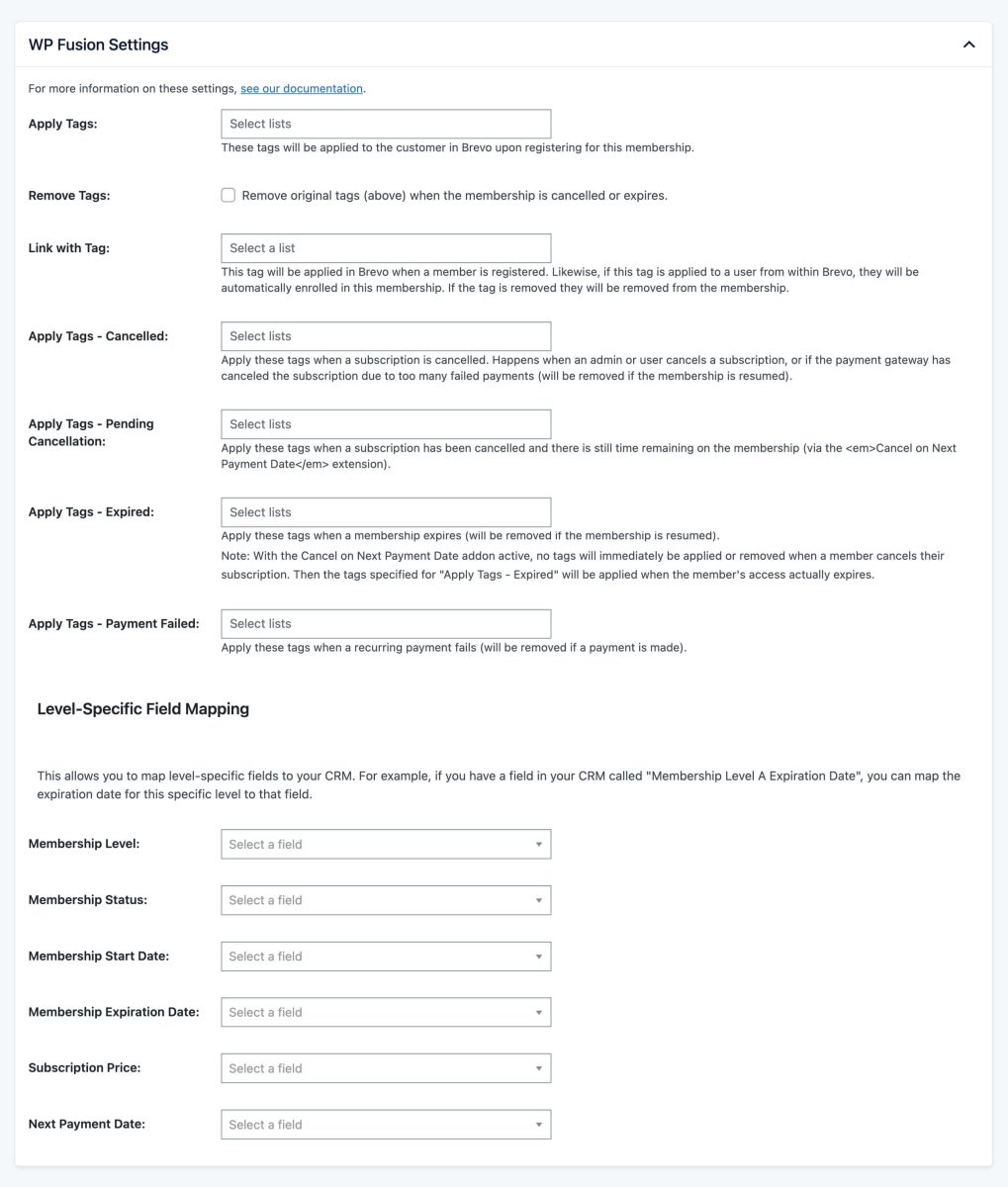 WP Fusion Settings

For more information on these settings, see our documentation.

Apply Tags:

Select lists

These tags will be applied to the customer in Brevo upon registering for this membership.

Remove Tags:

Remove original tags (above) when the membership is cancelled or expires.

Link with Tag:

Select a list

This tag will be applied in Brevo when a member is registered. Likewise, if this tag is applied to a user from within Brevo, they will be automatically enrolled in this membership. If the tag is removed they will be removed from the membership.

Apply Tags - Cancelled:

Select lists

Apply these tags when a subscription is cancelled. Happens when an admin or user cancels a subscription, or if the payment gateway has canceled the subscription due to too many failed payments (will be removed if the membership is resumed).

Apply Tags - Pending Cancellation:

Select lists

Apply these tags when a subscription has been cancelled and there is still time remaining on the membership (via the <em>Cancel on Next Payment Date</em> extension).

Apply Tags - Expired:

Select lists

Apply these tags when a membership expires (will be removed if the membership is resumed).

Note: With the Cancel on Next Payment Date addon active, no tags will immediately be applied or removed when a member cancels their subscription. Then the tags specified for "Apply Tags - Expired" will be applied when the member's access actually expires.

Apply Tags - Payment Failed:

Select lists

Apply these tags when a recurring payment fails (will be removed if a payment is made).

Level-Specific Field Mapping

This allows you to map level-specific fields to your CRM. For example, if you have a field in your CRM called "Membership Level A Expiration Date", you can map the expiration date for this specific level to that field.

Membership Level:

Select a field

Membership Status:

Select a field

Membership Start Date:

Select a field

Membership Expiration Date:

Select a field

Subscription Price:

Select a field

Next Payment Date:

Select a field